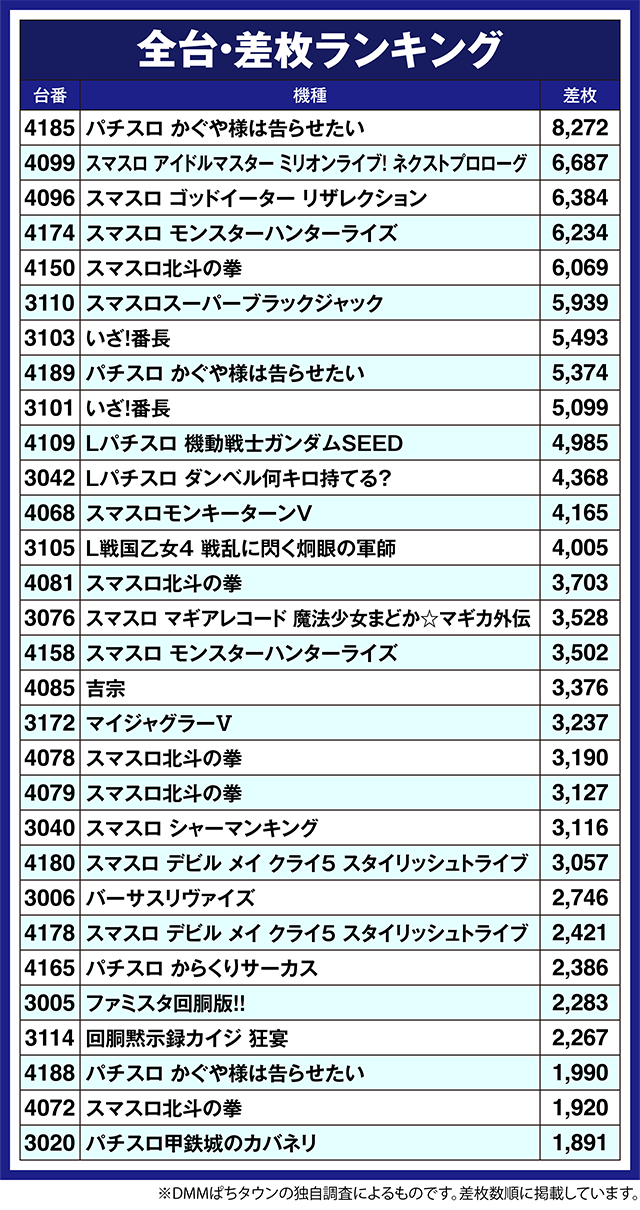 全台・差枚ランキング

| 台番 | 機種 | 差枚 |
|---|---|---|
| 4185 | パチスロ かぐや様は告らせたい | 8,272 |
| 4099 | スマスロ アイドルマスター ミリオンライブ! ネクストプロローグ | 6,687 |
| 4096 | スマスロ ゴッドイーター リザレクション | 6,384 |
| 4174 | スマスロ モンスターハンターライズ | 6,234 |
| 4150 | スマスロ北斗の拳 | 6,069 |
| 3110 | スマスロスーパーブラックジャック | 5,939 |
| 3103 | いざ!番長 | 5,493 |
| 4189 | パチスロ かぐや様は告らせたい | 5,374 |
| 3101 | いざ!番長 | 5,099 |
| 4109 | Lパチスロ 機動戦士ガンダムSEED | 4,985 |
| 3042 | Lパチスロ ダンベル何キロ持てる? | 4,368 |
| 4068 | スマスロモンキーターンV | 4,165 |
| 3105 | L戦国乙女4 戦乱に閃く炯眼の軍師 | 4,005 |
| 4081 | スマスロ北斗の拳 | 3,703 |
| 3076 | スマスロ マギアレコード 魔法少女まどか☆マギカ外伝 | 3,528 |
| 4158 | スマスロ モンスターハンターライズ | 3,502 |
| 4085 | 吉宗 | 3,376 |
| 3172 | マイジャグラーV | 3,237 |
| 4078 | スマスロ北斗の拳 | 3,190 |
| 4079 | スマスロ北斗の拳 | 3,127 |
| 3040 | スマスロ シャーマンキング | 3,116 |
| 4180 | スマスロ デビル メイ クライ5 スタイリッシュトライブ | 3,057 |
| 3006 | バーサスリヴァイズ | 2,746 |
| 4178 | スマスロ デビル メイ クライ5 スタイリッシュトライブ | 2,421 |
| 4165 | パチスロ からくりサーカス | 2,386 |
| 3005 | ファミスタ回胴版!! | 2,283 |
| 3114 | 回胴黙示録カイジ 狂宴 | 2,267 |
| 4188 | パチスロ かぐや様は告らせたい | 1,990 |
| 4072 | スマスロ北斗の拳 | 1,920 |
| 3020 | パチスロ甲鉄城のカバネリ | 1,891 |

※DMMぱちタウンの独自調査によるものです。差枚数順に掲載しています。